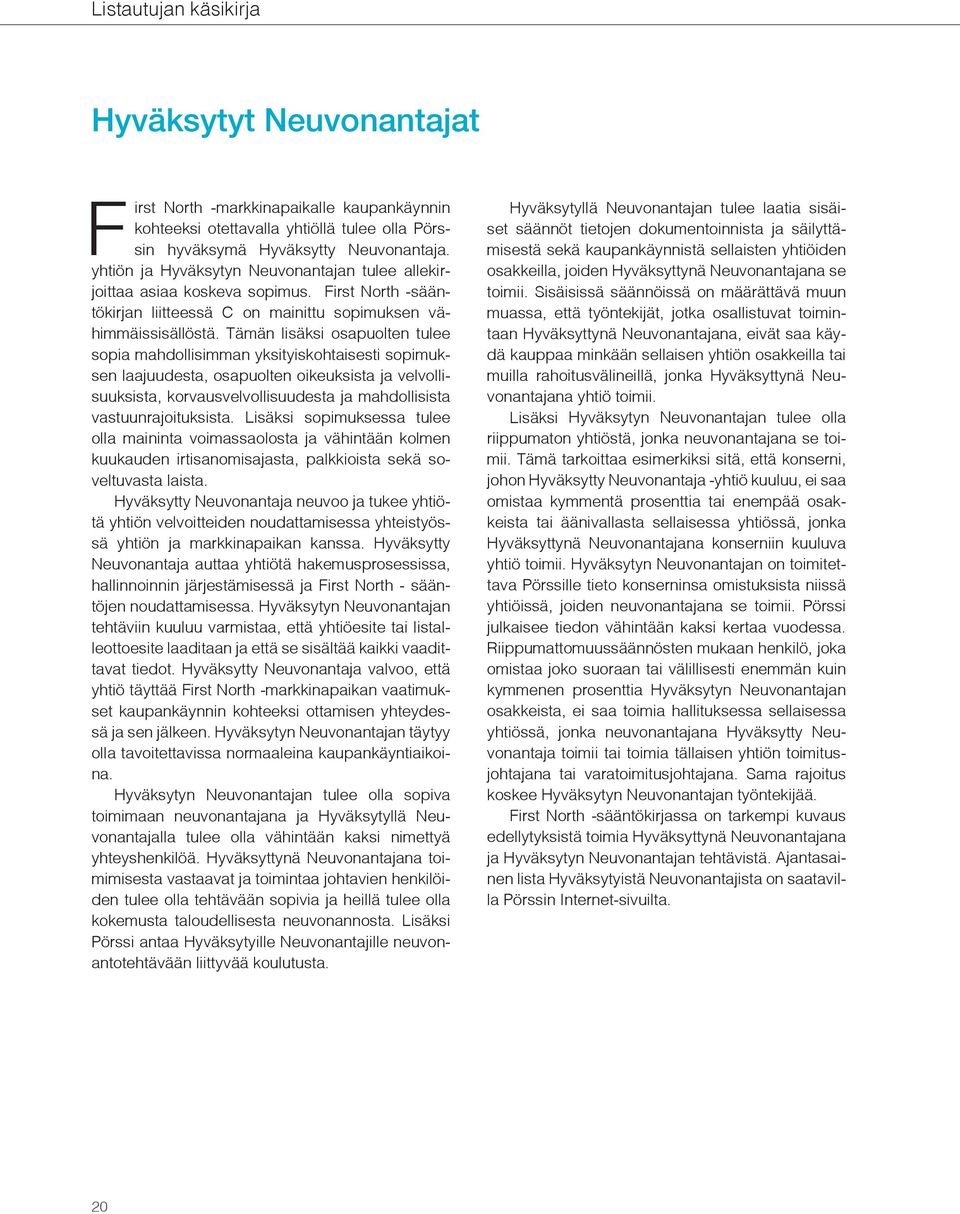 Listautujan käsikirja

Hyväksytyt Neuvonantajat

First North -markkinapaikalle kaupankäynnin kohteeksi otettavalla yhtiöllä tulee olla Pörssin hyväksymä Hyväksytty Neuvonantaja. yhtiön ja Hyväksytyn Neuvonantajan tulee allekirjoittaa asiaa koskeva sopimus. First North -sääntökirjan liitteessä C on mainittu sopimuksen vähimmäissisällöstä. Tämän lisäksi osapuolten tulee sopia mahdollisimman yksityiskohtaisesti sopimuksen laajuudesta, osapuolten oikeuksista ja velvollisuuksista, korvausvelvollisuudesta ja mahdollisista vastuunrajoituksista. Lisäksi sopimuksessa tulee olla maininta voimassaolosta ja vähintään kolmen kuukauden irtisanomisajasta, palkkioista sekä soveltuvasta laista.

Hyväksytty Neuvonantaja neuvoo ja tukee yhtiötä yhtiön velvoitteiden noudattamisessa yhteistyössä yhtiön ja markkinapaikan kanssa. Hyväksytty Neuvonantaja auttaa yhtiötä hakemusprosessissa, hallinnoinnin järjestämisessä ja First North - sääntöjen noudattamisessa. Hyväksytyn Neuvonantajan tehtäviin kuuluu varmistaa, että yhtiöesite tai listalleottoesite laaditaan ja että se sisältää kaikki vaadittavat tiedot. Hyväksytty Neuvonantaja valvoo, että yhtiö täyttää First North -markkinapaikan vaatimukset kaupankäynnin kohteeksi ottamisen yhteydessä ja sen jälkeen. Hyväksytyn Neuvonantajan täytyy olla tavoitettavissa normaaleina kaupankäyntiaikoina.

Hyväksytyn Neuvonantajan tulee olla sopiva toimimaan neuvonantajana ja Hyväksytyllä Neuvonantajalla tulee olla vähintään kaksi nimettyä yhteyshenkilöä. Hyväksyttynä Neuvonantajana toimimisesta vastaavat ja toimintaa johtavien henkilöiden tulee olla tehtävään sopivia ja heillä tulee olla kokemusta taloudellisesta neuvonannosta. Lisäksi Pörssi antaa Hyväksytyille Neuvonantajille neuvonantotehtävään liittyvää koulutusta.

Hyväksytyllä Neuvonantajan tulee laatia sisäiset säännöt tietojen dokumentoinnista ja säilyttämisestä sekä kaupankäynnistä sellaisten yhtiöiden osakkeilla, joiden Hyväksyttynä Neuvonantajana se toimii. Sisäisissä säännöissä on määrättävä muun muassa, että työntekijät, jotka osallistuvat toimintaan Hyväksyttynä Neuvonantajana, eivät saa käydä kauppaa minkään sellaisen yhtiön osakkeilla tai muilla rahoitusvälineillä, jonka Hyväksyttynä Neuvonantajana yhtiö toimii.

Lisäksi Hyväksytyn Neuvonantajan tulee olla riippumaton yhtiöstä, jonka neuvonantajana se toimii. Tämä tarkoittaa esimerkiksi sitä, että konserni, johon Hyväksytty Neuvonantaja -yhtiö kuuluu, ei saa omistaa kymmentä prosenttia tai enempää osakkeista tai äänivallasta sellaisessa yhtiössä, jonka Hyväksyttynä Neuvonantajana konserniin kuuluva yhtiö toimii. Hyväksytyn Neuvonantajan on toimitettava Pörssille tieto konserninsa omistuksista niissä yhtiöissä, joiden neuvonantajana se toimii. Pörssi julkaisee tiedon vähintään kaksi kertaa vuodessa. Riippumattomuussäännösten mukaan henkilö, joka omistaa joko suoraan tai välillisesti enemmän kuin kymmenen prosenttia Hyväksytyn Neuvonantajan osakkeista, ei saa toimia hallituksessa sellaisessa yhtiössä, jonka neuvonantajana Hyväksytty Neuvonantaja toimii tai toimia tällaisen yhtiön toimitusjohtajana tai varatoimitusjohtajana. Sama rajoitus koskee Hyväksytyn Neuvonantajan työntekijää.

First North -sääntökirjassa on tarkempi kuvaus edellytyksistä toimia Hyväksyttynä Neuvonantajana ja Hyväksytyn Neuvonantajan tehtävistä. Ajantasainen lista Hyväksytyistä Neuvonantajista on saatavilla Pörssin Internet-sivuilta.

20